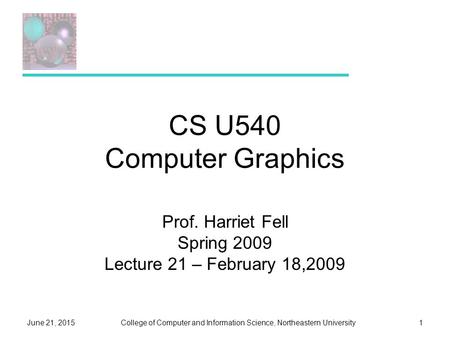 CS U540
Computer Graphics

Prof. Harriet Fell
Spring 2009
Lecture 21 – February 18,2009

June 21, 2015 College of Computer and Information Science, Northeastern University 1